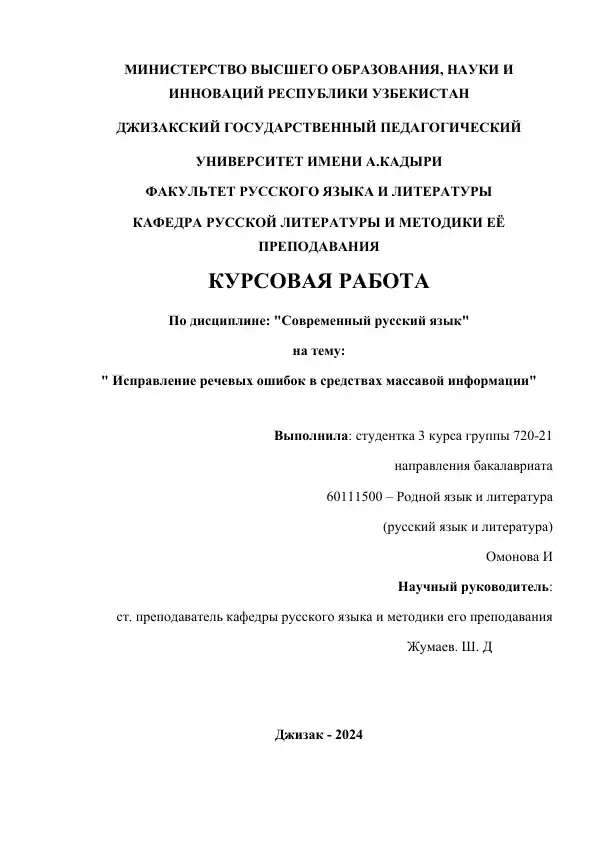 МИНИСТЕРСТВО ВЫСШЕГО ОБРАЗОВАНИЯ, НАУКИ И ИННОВАЦИЙ РЕСПУБЛИКИ УЗБЕКИСТАН

ДЖИЗАКСКИЙ ГОСУДАРСТВЕННЫЙ ПЕДАГОГИЧЕСКИЙ

УНИВЕРСИТЕТ ИМЕНИ А.КАДЫРИ

ФАКУЛЬТЕТ РУССКОГО ЯЗЫКА И ЛИТЕРАТУРЫ

КАФЕДРА РУССКОЙ ЛИТЕРАТУРЫ И МЕТОДИКИ ЕЁ ПРЕПОДАВАНИЯ

КУРСОВАЯ РАБОТА

По дисциплине: "Современный русский язык"

на тему:

" Исправление речевых ошибок в средствах массавой информации"

Выполнила: студентка 3 курса группы 720-21

направления бакалавриата

60111500 – Родной язык и литература

(русский язык и литература)

Омонова И

Научный руководитель:

ст. преподаватель кафедры русского языка и методики его преподавания

Жумаев. Ш. Д

Джизак - 2024